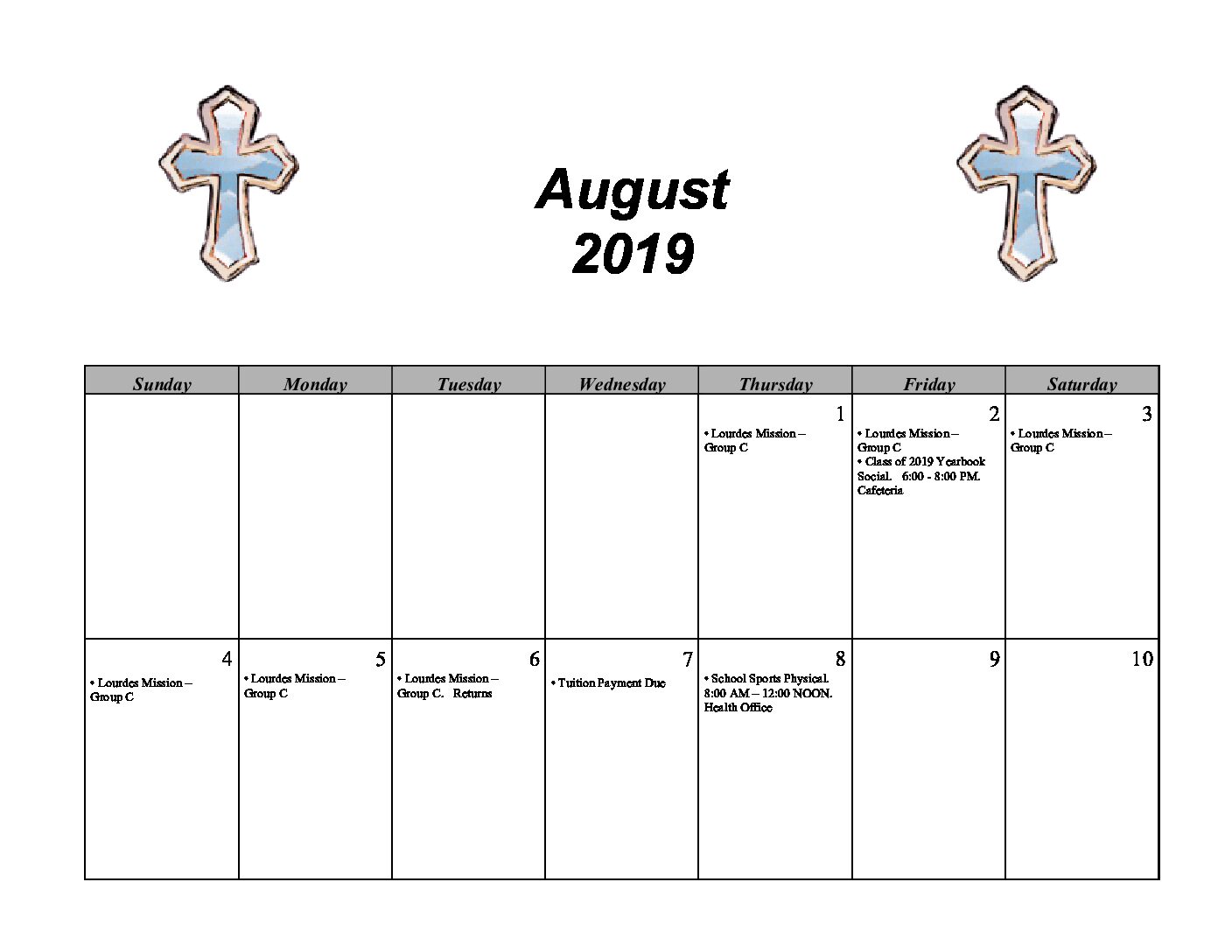 August
2019

| Sunday | Monday | Tuesday | Wednesday | Thursday | Friday | Saturday |
|---|---|---|---|---|---|---|
| | | | | 1 • Lourdes Mission – Group C | 2 • Lourdes Mission – Group C • Class of 2019 Yearbook Social. 6:00 - 8:00 PM. Cafeteria | 3 • Lourdes Mission – Group C |
| 4 • Lourdes Mission – Group C | 5 • Lourdes Mission – Group C | 6 • Lourdes Mission – Group C. Returns | 7 • Tuition Payment Due | 8 • School Sports Physical. 8:00 AM – 12:00 NOON. Health Office | 9 | 10 |